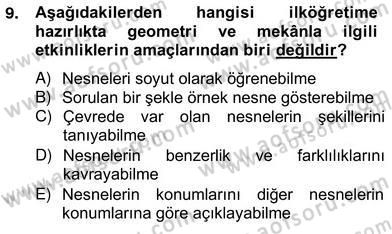 9. Aşağıdakilerden hangisi ilköğretime hazırlıkta geometri ve mekânla ilgili etkinliklerin amaçlarından biri değildir?

A) Nesneleri soyut olarak öğrenebilme
B) Sorulan bir şekle örnek nesne gösterebilme
C) Çevrede var olan nesnelerin şekillerini tanıyabilme
D) Nesnelerin benzerlik ve farklılıklarını kavrayabilme
E) Nesnelerin konumlarını diğer nesnelerin konumlarına göre açıklayabilme

www.aofsoru.com